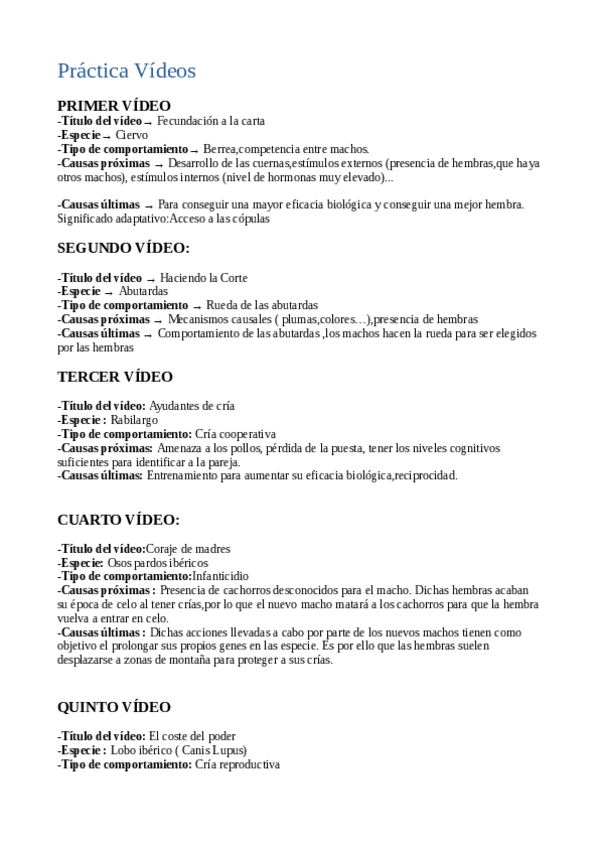 Práctica Vídeos

PRIMER VÍDEO
-Título del vídeo → Fecundación a la carta
-Especie → Ciervo
-Tipo de comportamiento → Berrea,competencia entre machos.
-Causas próximas → Desarrollo de las cuernas,estímulos externos (presencia de hembras,que haya otros machos), estímulos internos (nivel de hormonas muy elevado)...

-Causas últimas → Para conseguir una mayor eficacia biológica y conseguir una mejor hembra. Significado adaptativo:Acceso a las cópulas

SEGUNDO VÍDEO:

-Título del vídeo → Haciendo la Corte
-Especie → Abutardas
-Tipo de comportamiento → Rueda de las abutardas
-Causas próximas → Mecanismos causales ( plumas,colores…),presencia de hembras
-Causas últimas → Comportamiento de las abutardas ,los machos hacen la rueda para ser elegidos por las hembras

TERCER VÍDEO

-Título del vídeo: Ayudantes de cría
-Especie : Rabilargo
-Tipo de comportamiento: Cría cooperativa
-Causas próximas: Amenaza a los pollos, pérdida de la puesta, tener los niveles cognitivos suficientes para identificar a la pareja.
-Causas últimas: Entrenamiento para aumentar su eficacia biológica,reciprocidad.

CUARTO VÍDEO:

-Título del vídeo:Coraje de madres
-Especie: Osos pardos ibéricos
-Tipo de comportamiento:Infanticidio
-Causas próximas : Presencia de cachorros desconocidos para el macho. Dichas hembras acaban su época de celo al tener crías,por lo que el nuevo macho matará a los cachorros para que la hembra vuelva a entrar en celo.
-Causas últimas : Dichas acciones llevadas a cabo por parte de los nuevos machos tienen como objetivo el prolongar sus propios genes en las especie. Es por ello que las hembras suelen desplazarse a zonas de montaña para proteger a sus crías.

QUINTO VÍDEO

-Título del vídeo: El coste del poder
-Especie : Lobo ibérico ( Canis Lupus)
-Tipo de comportamiento: Cría reproductiva